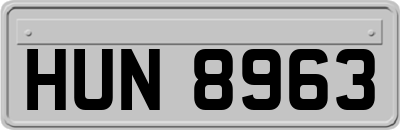 HUN 8963